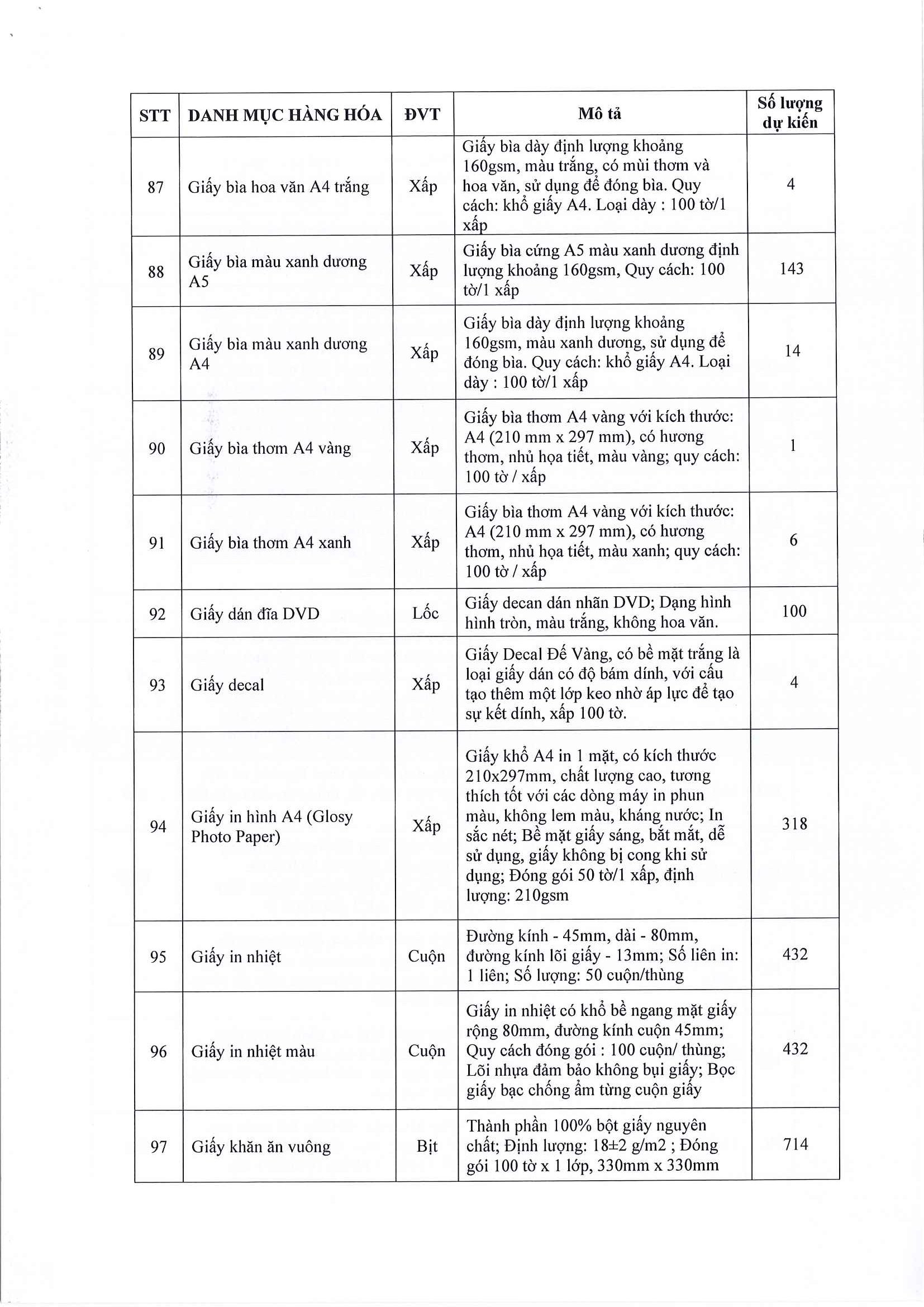 | STT | DANH MỤC HÀNG HÓA | ĐVT | Mô tả | Số lượng dự kiến |
|---|---|---|---|---|
| 87 | Giấy bìa hoa văn A4 trắng | Xấp | Giấy bìa dày định lượng khoảng 160gsm, màu trắng, có mùi thơm và hoa văn, sử dụng để đóng bìa. Quy cách: khổ giấy A4. Loại dày : 100 tờ/1 xấp | 4 |
| 88 | Giấy bìa màu xanh dương A5 | Xấp | Giấy bìa cứng A5 màu xanh dương định lượng khoảng 160gsm, Quy cách: 100 tờ/1 xấp | 143 |
| 89 | Giấy bìa màu xanh dương A4 | Xấp | Giấy bìa dày định lượng khoảng 160gsm, màu xanh dương, sử dụng để đóng bìa. Quy cách: khổ giấy A4. Loại dày : 100 tờ/1 xấp | 14 |
| 90 | Giấy bìa thơm A4 vàng | Xấp | Giấy bìa thơm A4 vàng với kích thước: A4 (210 mm x 297 mm), có hương thơm, nhủ họa tiết, màu vàng; quy cách: 100 tờ / xấp | 1 |
| 91 | Giấy bìa thơm A4 xanh | Xấp | Giấy bìa thơm A4 vàng với kích thước: A4 (210 mm x 297 mm), có hương thơm, nhủ họa tiết, màu xanh; quy cách: 100 tờ / xấp | 6 |
| 92 | Giấy dán đĩa DVD | Lốc | Giấy decan dán nhãn DVD; Dạng hình hình tròn, màu trắng, không hoa văn. | 100 |
| 93 | Giấy decal | Xấp | Giấy Decal Đế Vàng, có bề mặt trắng là loại giấy dán có độ bám dính, với cấu tạo thêm một lớp keo nhờ áp lực để tạo sự kết dính, xấp 100 tờ. | 4 |
| 94 | Giấy in hình A4 (Glosy Photo Paper) | Xấp | Giấy khổ A4 in 1 mặt, có kích thước 210x297mm, chất lượng cao, tương thích tốt với các dòng máy in phun màu, không lem màu, kháng nước; In sắc nét; Bề mặt giấy sáng, bắt mắt, dễ sử dụng, giấy không bị cong khi sử dụng; Đóng gói 50 tờ/1 xấp, định lượng: 210gsm | 318 |
| 95 | Giấy in nhiệt | Cuộn | Đường kính - 45mm, dài - 80mm, đường kính lõi giấy - 13mm; Số liên in: 1 liên; Số lượng: 50 cuộn/thùng | 432 |
| 96 | Giấy in nhiệt màu | Cuộn | Giấy in nhiệt có khổ bề ngang mặt giấy rộng 80mm, đường kính cuộn 45mm; Quy cách đóng gói : 100 cuộn/ thùng; Lõi nhựa đảm bảo không bụi giấy; Bọc giấy bạc chống ẩm từng cuộn giấy | 432 |
| 97 | Giấy khăn ăn vuông | Bịt | Thành phần 100% bột giấy nguyên chất; Định lượng: 18±2 g/m2 ; Đóng gói 100 tờ x 1 lớp, 330mm x 330mm | 714 |